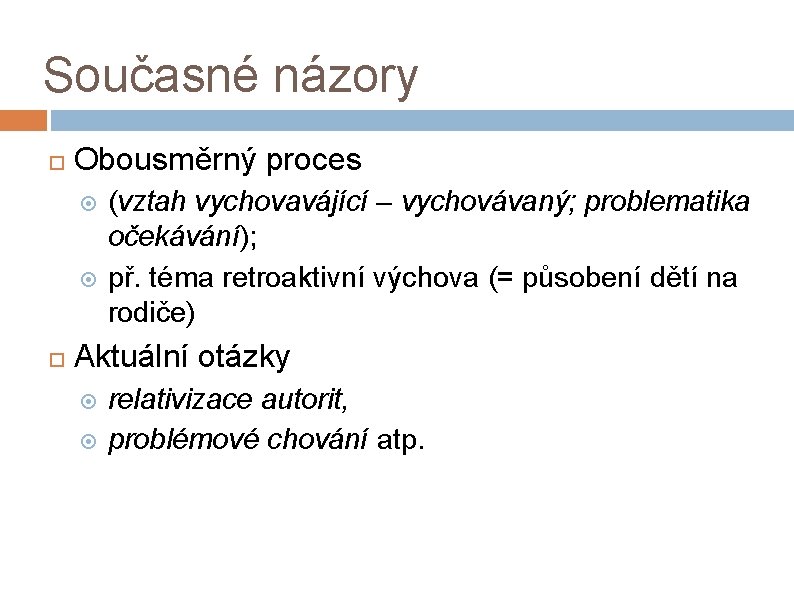 Současné názory

Obousměrný proces

(vztah vychovavájící – vychovávaný; problematika očekávání);

př. téma retroaktivní výchova (= působení dětí na rodiče)

Aktuální otázky

relativizace autorit,

problémové chování atp.